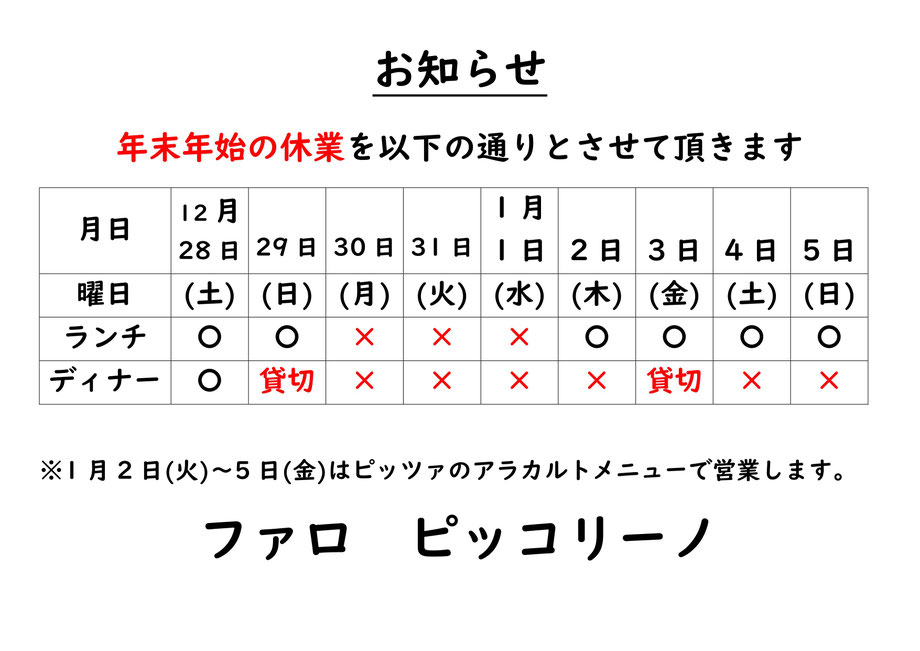 お知らせ

年末年始の休業を以下の通りとさせて頂きます

| 月日 | 12月 28日 | 29日 | 30日 | 31日 | 1月 1日 | 2日 | 3日 | 4日 | 5日 |
|---|---|---|---|---|---|---|---|---|---|
| 曜日 | (土) | (日) | (月) | (火) | (水) | (木) | (金) | (土) | (日) |
| ランチ | ○ | ○ | × | × | × | ○ | ○ | ○ | ○ |
| ディナー | ○ | 貸切 | × | × | × | × | 貸切 | × | × |

※1月2日(火)～5日(金)はピッツァのアラカルトメニューで営業します。

ファロ　ピッコリーノ